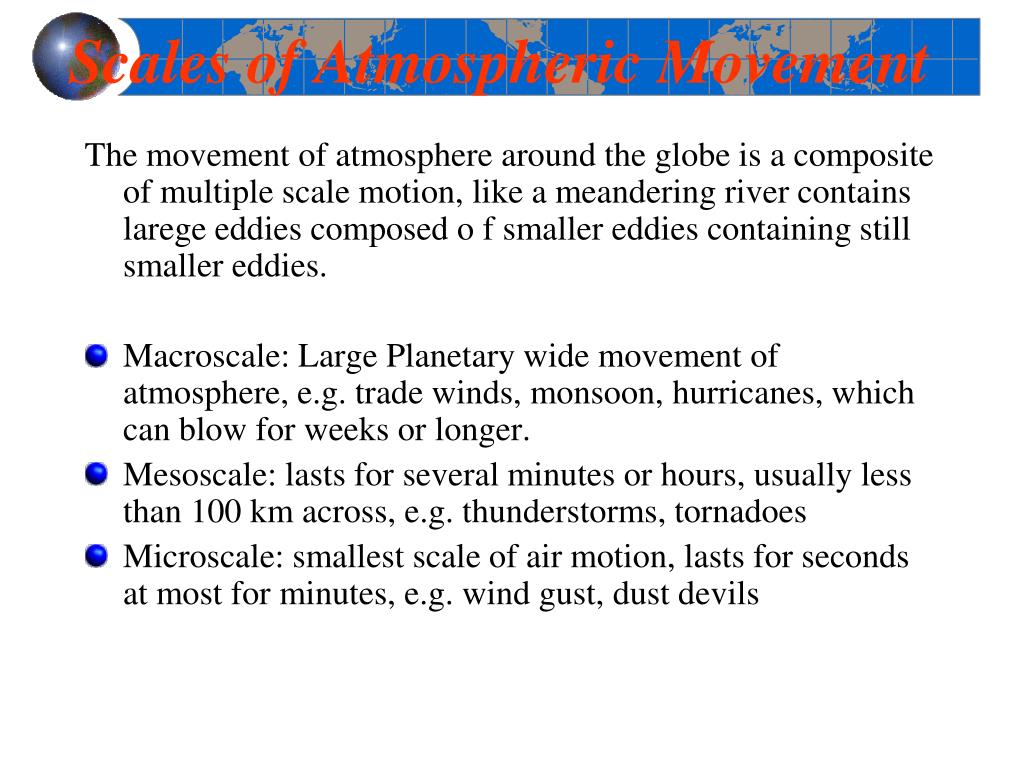 Scales of Atmospheric Movement

The movement of atmosphere around the globe is a composite of multiple scale motion, like a meandering river contains larege eddies composed o f smaller eddies containing still smaller eddies.

Macroscale: Large Planetary wide movement of atmosphere, e.g. trade winds, monsoon, hurricanes, which can blow for weeks or longer.

Mesoscale: lasts for several minutes or hours, usually less than 100 km across, e.g. thunderstorms, tornadoes

Microscale: smallest scale of air motion, lasts for seconds at most for minutes, e.g. wind gust, dust devils